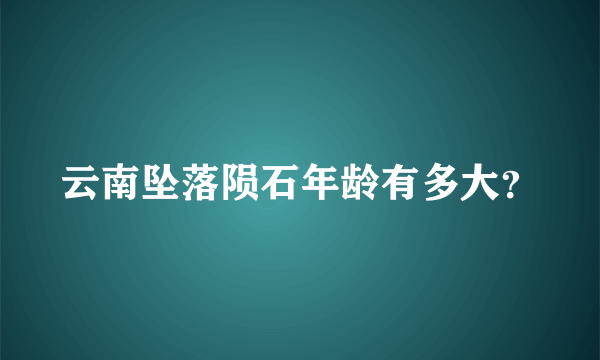 云南坠落陨石年龄有多大?